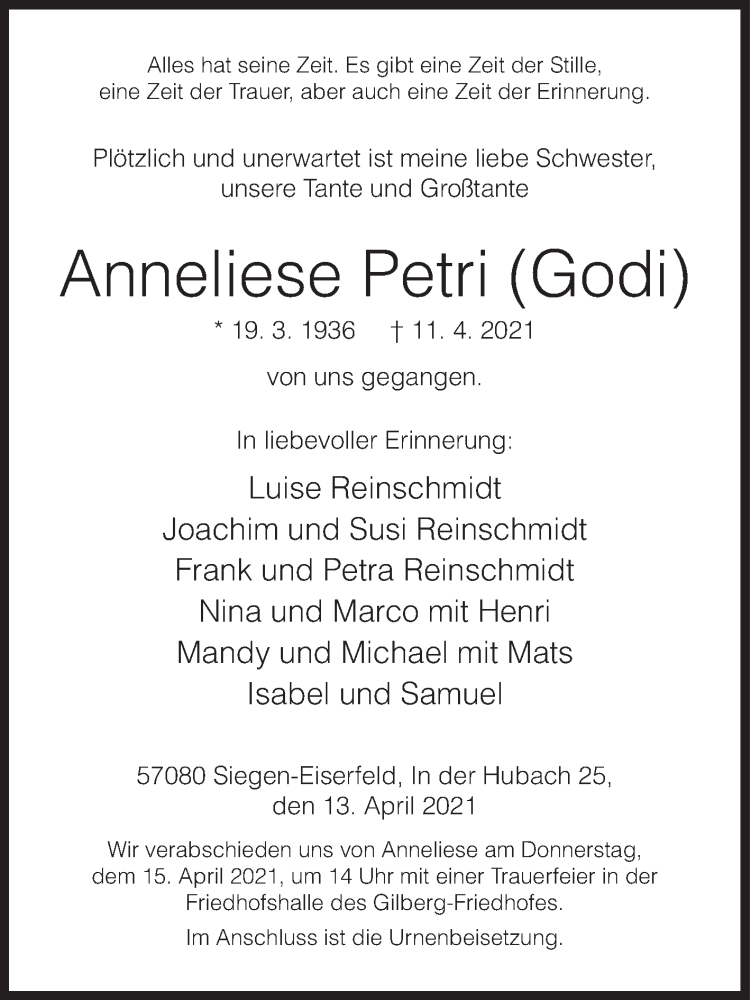 Alles hat seine Zeit. Es gibt eine Zeit der Stille, eine Zeit der Trauer, aber auch eine Zeit der Erinnerung.

Plötzlich und unerwartet ist meine liebe Schwester, unsere Tante und Großtante

Anneliese Petri (Godi)

* 19. 3. 1936 † 11. 4. 2021

von uns gegangen.

In liebevoller Erinnerung:

Luise Reinschmidt
Joachim und Susi Reinschmidt
Frank und Petra Reinschmidt
Nina und Marco mit Henri
Mandy und Michael mit Mats
Isabel und Samuel

57080 Siegen-Eiserfeld, In der Hubach 25, den 13. April 2021

Wir verabschieden uns von Anneliese am Donnerstag, dem 15. April 2021, um 14 Uhr mit einer Trauerfeier in der Friedhofshalle des Gilberg-Friedhofes.

Im Anschluss ist die Urnenbeisetzung.